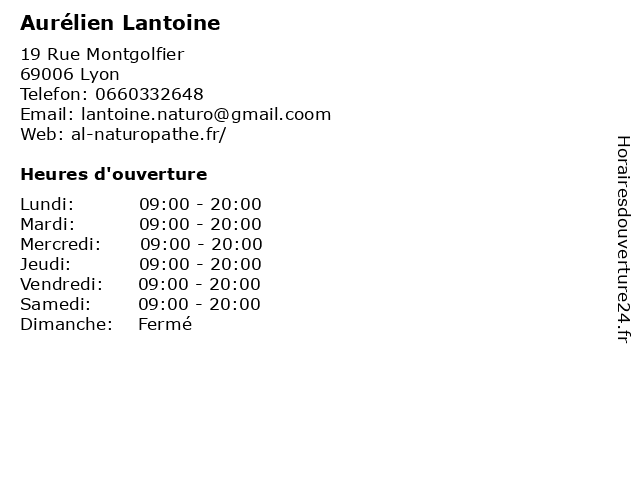 Aurélien Lantoine

19 Rue Montgolfier
69006 Lyon
Telefon: 0660332648
Email: lantoine.naturo@gmail.coom
Web: al-naturopathe.fr/

Heures d'ouverture

Lundi: 09:00 - 20:00
Mardi: 09:00 - 20:00
Mercredi: 09:00 - 20:00
Jeudi: 09:00 - 20:00
Vendredi: 09:00 - 20:00
Samedi: 09:00 - 20:00
Dimanche: Fermé

Horairesdouverture24.fr